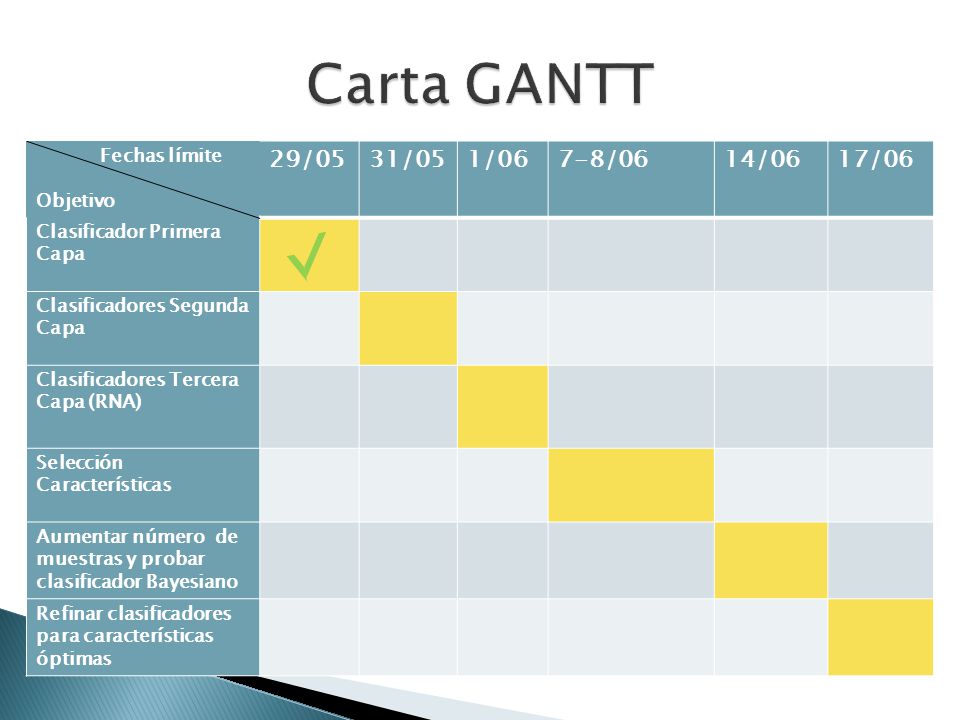 Carta GANTT

| Fechas límite / Objetivo | 29/05 | 31/05 | 1/06 | 7-8/06 | 14/06 | 17/06 |
|---|---|---|---|---|---|---|
| Clasificador Primera Capa | ✓ | | | | | |
| Clasificadores Segunda Capa | | | | | | |
| Clasificadores Tercera Capa (RNA) | | | | | | |
| Selección Características | | | | | | |
| Aumentar número de muestras y probar clasificador Bayesiano | | | | | | |
| Refinar clasificadores para características óptimas | | | | | | |